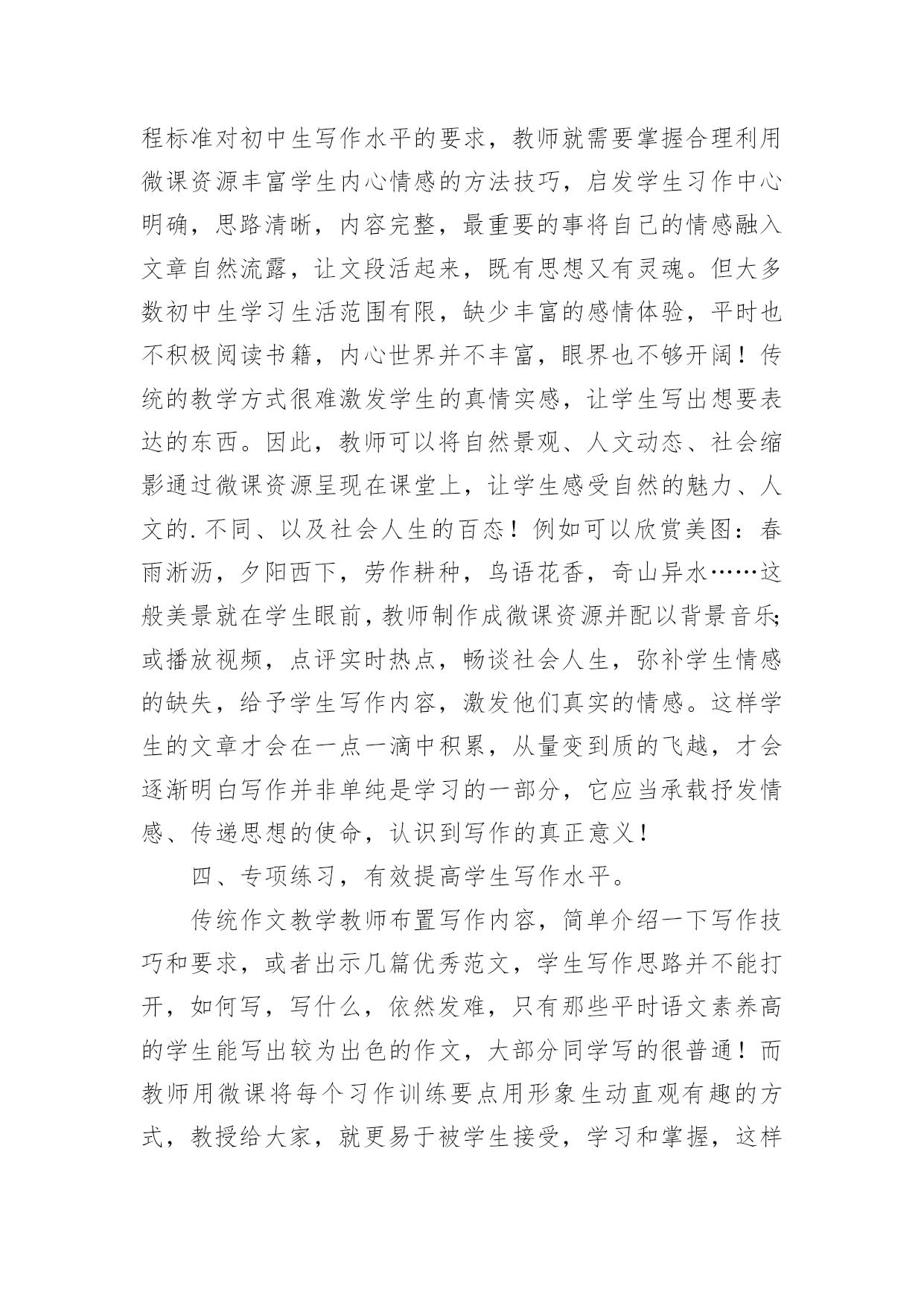 程标准对初中生写作水平的要求，教师就需要掌握合理利用微课资源丰富学生内心情感的方法技巧，启发学生习作中心明确，思路清晰，内容完整，最重要的事将自己的情感融入文章自然流露，让文段活起来，既有思想又有灵魂。但大多数初中生学习生活范围有限，缺少丰富的感情体验，平时也不积极阅读书籍，内心世界并不丰富，眼界也不够开阔！传统的教学方式很难激发学生的真情实感，让学生写出想要表达的东西。因此，教师可以将自然景观、人文动态、社会缩影通过微课资源呈现在课堂上，让学生感受自然的魅力、人文的.不同、以及社会人生的百态！例如可以欣赏美图：春雨淅沥，夕阳西下，劳作耕种，鸟语花香，奇山异水……这般美景就在学生眼前，教师制作成微课资源并配以背景音乐;或播放视频，点评实时热点，畅谈社会人生，弥补学生情感的缺失，给予学生写作内容，激发他们真实的情感。这样学生的文章才会在一点一滴中积累，从量变到质的飞越，才会逐渐明白写作并非单纯是学习的一部分，它应当承载抒发情感、传递思想的使命，认识到写作的真正意义！

四、专项练习，有效提高学生写作水平。

传统作文教学教师布置写作内容，简单介绍一下写作技巧和要求，或者出示几篇优秀范文，学生写作思路并不能打开，如何写，写什么，依然发难，只有那些平时语文素养高的学生能写出较为出色的作文，大部分同学写的很普通！而教师用微课将每个习作训练要点用形象生动直观有趣的方式，教授给大家，就更易于被学生接受，学习和掌握，这样